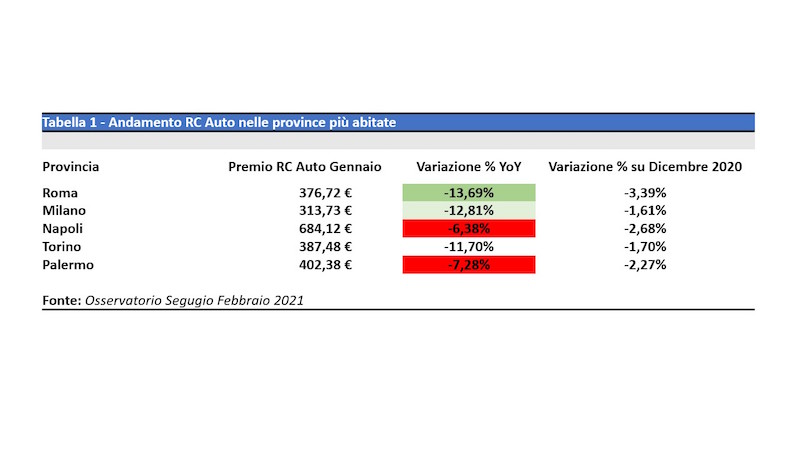 Tabella 1 - Andamento RC Auto nelle province più abitate

| Provincia | Premio RC Auto Gennaio | Variazione % YoY | Variazione % su Dicembre 2020 |
|---|---|---|---|
| Roma | 376,72 € | -13,69% | -3,39% |
| Milano | 313,73 € | -12,81% | -1,61% |
| Napoli | 684,12 € | -6,38% | -2,68% |
| Torino | 387,48 € | -11,70% | -1,70% |
| Palermo | 402,38 € | -7,28% | -2,27% |

Fonte: Osservatorio Segugio Febbraio 2021